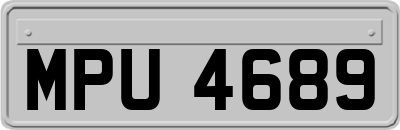 MPU 4689